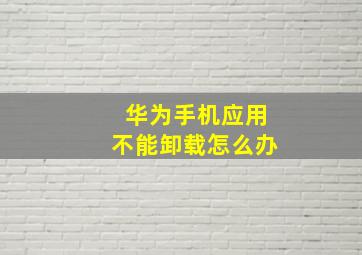 华为手机应用
不能卸载怎么办